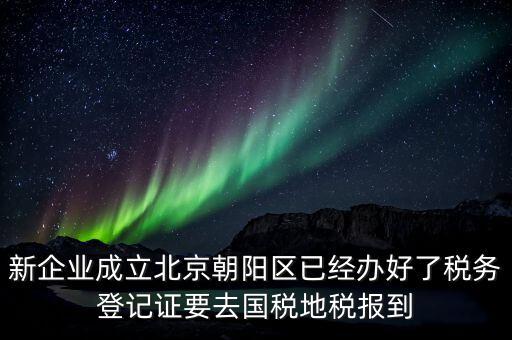 新企业成立北京朝阳区已经办好了税务登记证要去国税地税报到